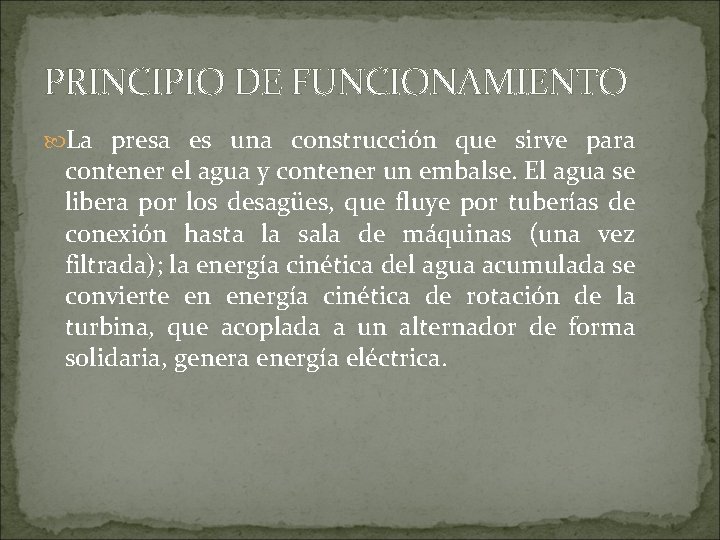 PRINCIPIO DE FUNCIONAMIENTO

La presa es una construcción que sirve para contener el agua y contener un embalse. El agua se libera por los desagües, que fluye por tuberías de conexión hasta la sala de máquinas (una vez filtrada); la energía cinética del agua acumulada se convierte en energía cinética de rotación de la turbina, que acoplada a un alternador de forma solidaria, genera energía eléctrica.